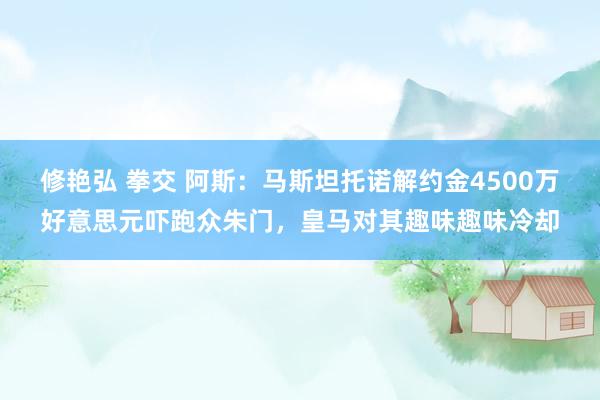 修艳弘 拳交 阿斯：马斯坦托诺解约金4500万好意思元吓跑众朱门，皇马对其趣味趣味冷却